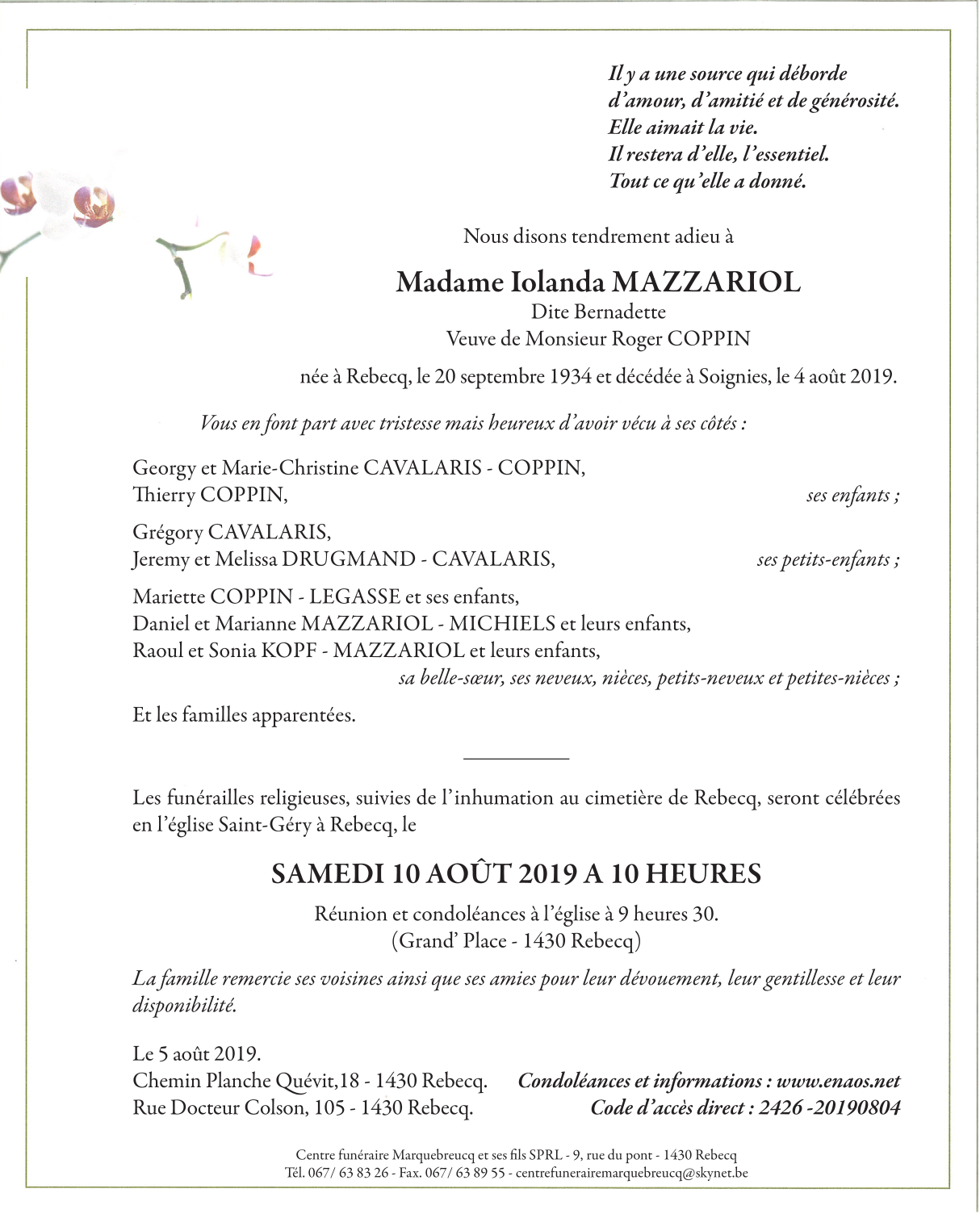 Il y a une source qui déborde
d'amour, d'amitié et de générosité.
Elle aimait la vie.
Il restera d'elle, l'essentiel.
Tout ce qu'elle a donné.

Nous disons tendrement adieu à

Madame Iolanda MAZZARIOL
Dite Bernadette
Veuve de Monsieur Roger COPPIN

née à Rebecq, le 20 septembre 1934 et décédée à Soignies, le 4 août 2019.

Vous en font part avec tristesse mais heureux d'avoir vécu à ses côtés :

Georgy et Marie-Christine CAVALARIS - COPPIN,
Thierry COPPIN, ses enfants ;

Grégory CAVALARIS,
Jeremy et Melissa DRUGMAND - CAVALARIS, ses petits-enfants ;

Mariette COPPIN - LEGASSE et ses enfants,
Daniel et Marianne MAZZARIOL - MICHIELS et leurs enfants,
Raoul et Sonia KOPF - MAZZARIOL et leurs enfants,
sa belle-sœur, ses neveux, nièces, petits-neveux et petites-nièces ;

Et les familles apparentées.

Les funérailles religieuses, suivies de l'inhumation au cimetière de Rebecq, seront célébrées en l'église Saint-Géry à Rebecq, le

SAMEDI 10 AOÛT 2019 A 10 HEURES

Réunion et condoléances à l'église à 9 heures 30.
(Grand' Place - 1430 Rebecq)

La famille remercie ses voisines ainsi que ses amies pour leur dévouement, leur gentillesse et leur disponibilité.

Le 5 août 2019.
Chemin Planche Quévit,18 - 1430 Rebecq.
Rue Docteur Colson, 105 - 1430 Rebecq.

Condoléances et informations : www.enaos.net
Code d'accès direct : 2426 -20190804

Centre funéraire Marquebreucq et ses fils SPRL - 9, rue du pont - 1430 Rebecq
Tél. 067/ 63 83 26 - Fax. 067/ 63 89 55 - centrefunerairemarquebreucq@skynet.be